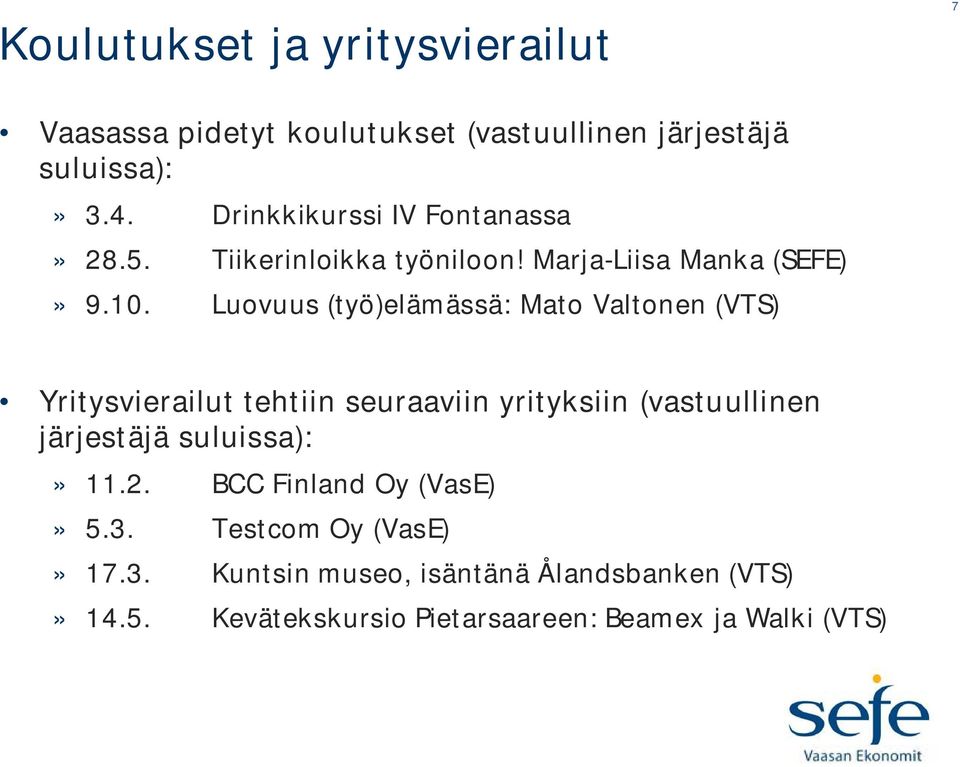 7

Koulutukset ja yritysvierailut

• Vaasassa pidetyt koulutukset (vastuullinen järjestäjä suluissa):

» 3.4. Drinkkikurssi IV Fontanassa

» 28.5. Tiikerinloikka työniloon! Marja-Liisa Manka (SEFE)

» 9.10. Luovuus (työ)elämässä: Mato Valtonen (VTS)

• Yritysvierailut tehtiin seuraaviin yrityksiin (vastuullinen järjestäjä suluissa):

» 11.2. BCC Finland Oy (VasE)

» 5.3. Testcom Oy (VasE)

» 17.3. Kuntsin museo, isäntänä Ålandsbanken (VTS)

» 14.5. Kevätekskursio Pietarsaareen: Beamex ja Walki (VTS)

sefe
Vaasan Ekonomit